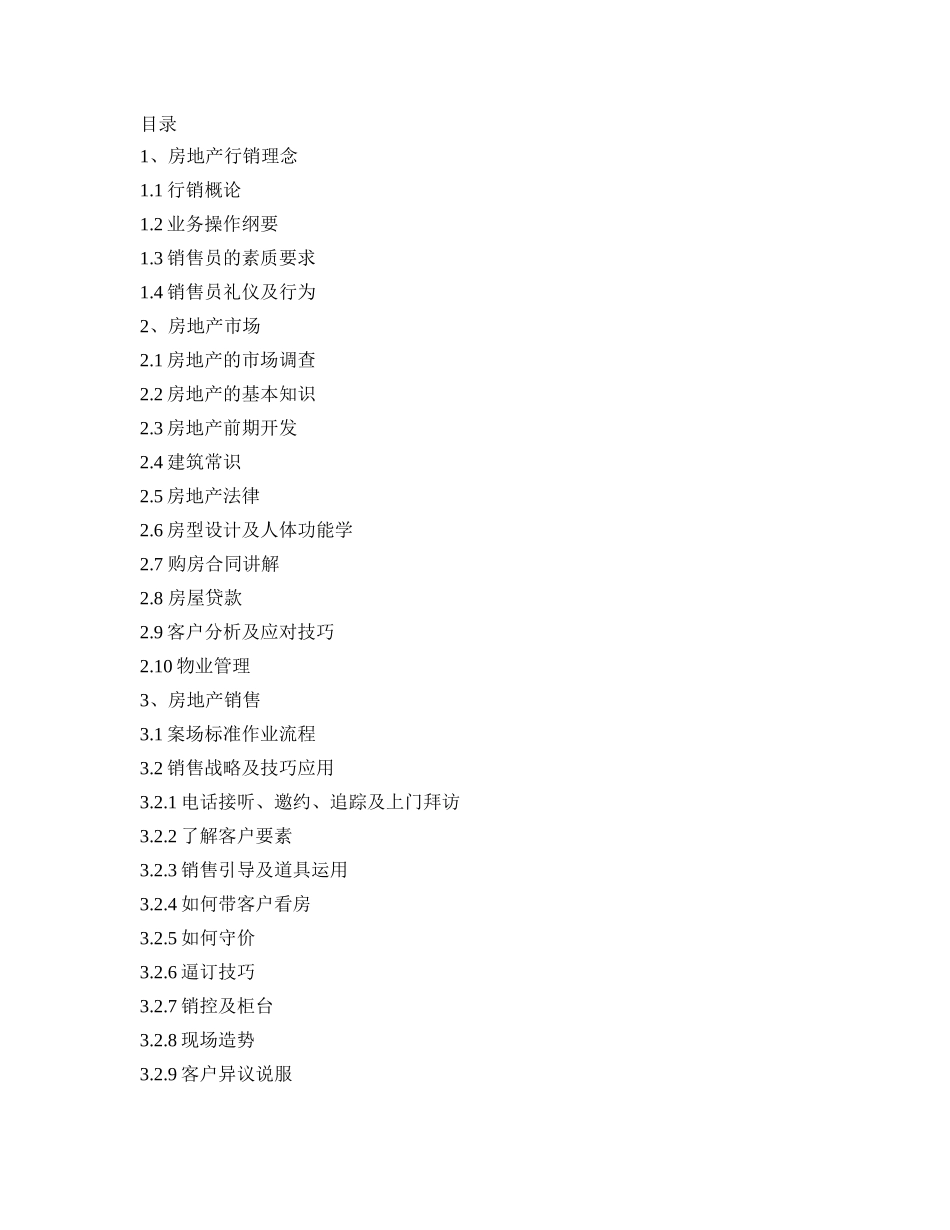 目录

1、房地产行销理念

1.1 行销概论

1.2 业务操作纲要

1.3 销售员的素质要求

1.4 销售员礼仪及行为

2、房地产市场

2.1 房地产的市场调查

2.2 房地产的基本知识

2.3 房地产前期开发

2.4 建筑常识

2.5 房地产法律

2.6 房型设计及人体功能学

2.7 购房合同讲解

2.8 房屋贷款

2.9 客户分析及应对技巧

2.10 物业管理

3、房地产销售

3.1 案场标准作业流程

3.2 销售战略及技巧应用

3.2.1 电话接听、邀约、追踪及上门拜访

3.2.2 了解客户要素

3.2.3 销售引导及道具运用

3.2.4 如何带客户看房

3.2.5 如何守价

3.2.6 逼订技巧

3.2.7 销控及柜台

3.2.8 现场造势

3.2.9 客户异议说服